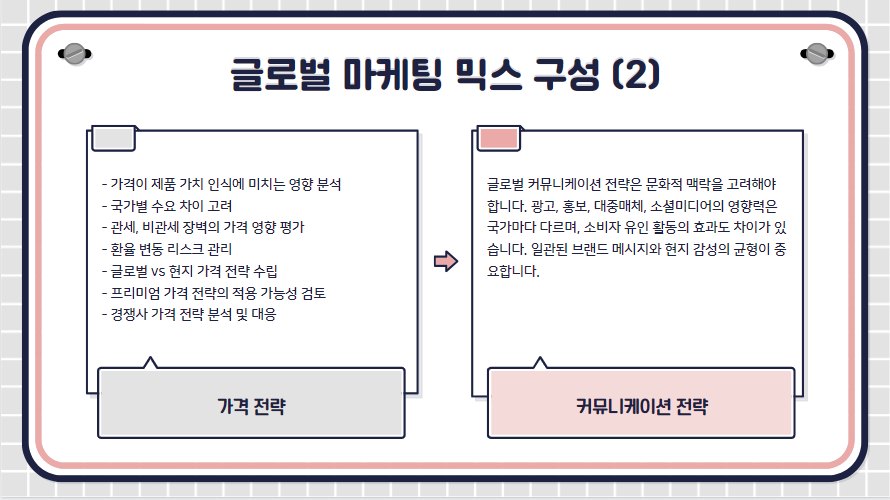 글로벌 마케팅 믹스 구성 (2)

- 가격이 제품 가치 인식에 미치는 영향 분석
- 국가별 수요 차이 고려
- 관세, 비관세 장벽의 가격 영향 평가
- 환율 변동 리스크 관리
- 글로벌 vs 현지 가격 전략 수립
- 프리미엄 가격 전략의 적용 가능성 검토
- 경쟁사 가격 전략 분석 및 대응

가격 전략

글로벌 커뮤니케이션 전략은 문화적 맥락을 고려해야 합니다. 광고, 홍보, 대중매체, 소셜미디어의 영향력은 국가마다 다르며, 소비자 유인 활동의 효과도 차이가 있습니다. 일관된 브랜드 메시지와 현지 감성의 균형이 중요합니다.

커뮤니케이션 전략